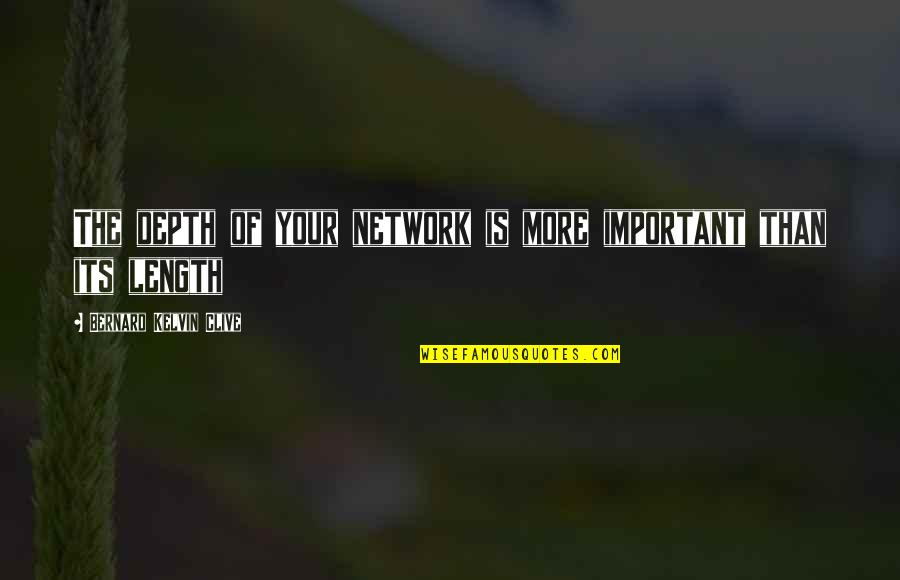 THE DEPTH OF YOUR NETWORK IS MORE IMPORTANT THAN ITS LENGTH

BERNARD KELVIN CLIVE

WISEFAMOUSQUOTES.COM